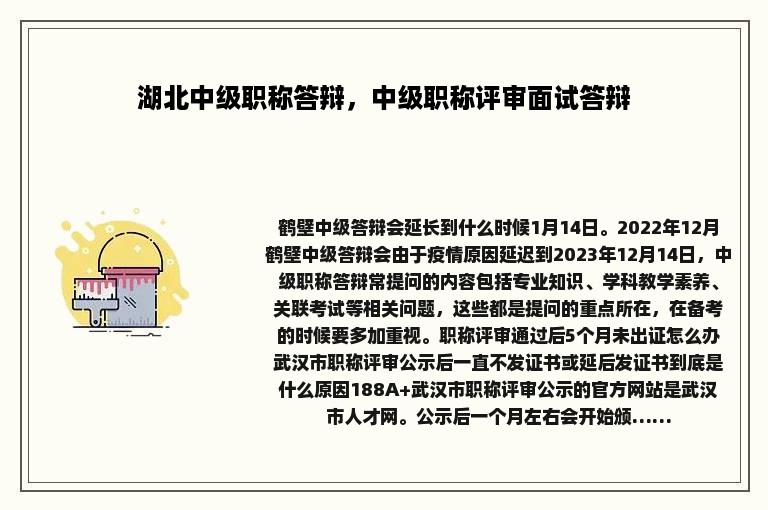 湖北中级职称答辩，中级职称评审面试答辩

鹤壁中级答辩会延长到什么时候1月14日。2022年12月鹤壁中级答辩会由于疫情原因延迟到2023年12月14日，中级职称答辩常提问的内容包括专业知识、学科教学素养、关联考试等相关问题，这些都是提问的重点所在，在备考的时候要多加重视。职称评审通过后5个月未出证怎么办武汉市职称评审公示后一直不发证书或延后发证书到底是什么原因188A+武汉市职称评审公示的官方网站是武汉市人才网。公示后一个月左右会开始颁……